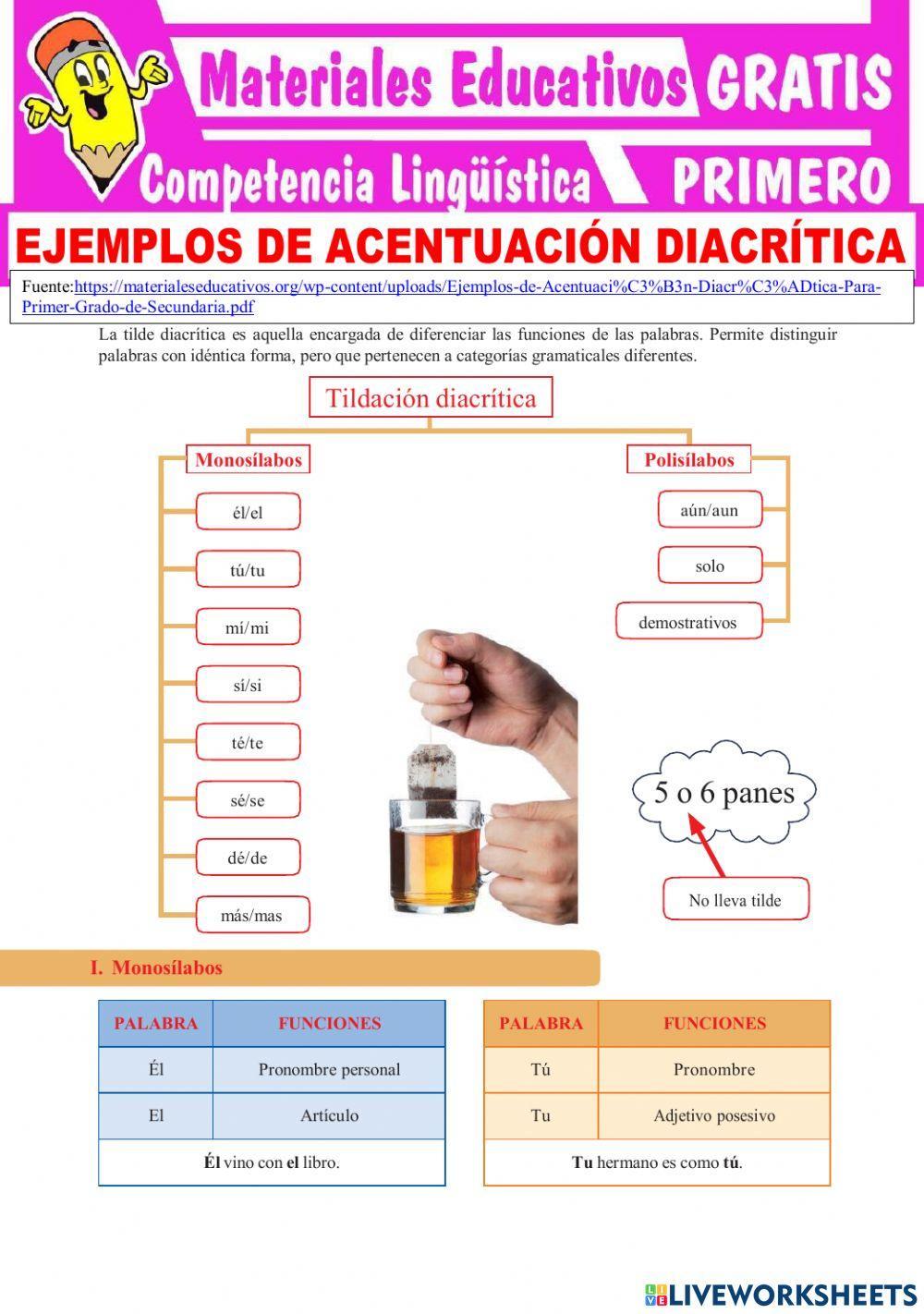 Materiales Educativos GRATIS
Competencia Lingüística PRIMERO
EJEMPLOS DE ACENTUACIÓN DIACRÍTICA

Fuente:https://materialeseducativos.org/wp-content/uploads/Ejemplos-de-Acentuaci%C3%B3n-Diacr%C3%ADtica-Para-Primer-Grado-de-Secundaria.pdf

La tilde diacrítica es aquella encargada de diferenciar las funciones de las palabras. Permite distinguir palabras con idéntica forma, pero que pertenecen a categorías gramaticales diferentes.

Tildación diacrítica

Monosílabos
él/el
tú/tu
mí/mi
sí/si
té/te
sé/se
dé/de
más/mas

Polisílabos
aún/aun
solo
demostrativos

5 o 6 panes
No lleva tilde

I. Monosílabos

| PALABRA | FUNCIONES |
|---|---|
| Él | Pronombre personal |
| El | Artículo |
| **Él** vino con **el** libro. | |

| PALABRA | FUNCIONES |
|---|---|
| Tú | Pronombre |
| Tu | Adjetivo posesivo |
| **Tu** hermano es como **tú**. | |

LIVEWORKSHEETS